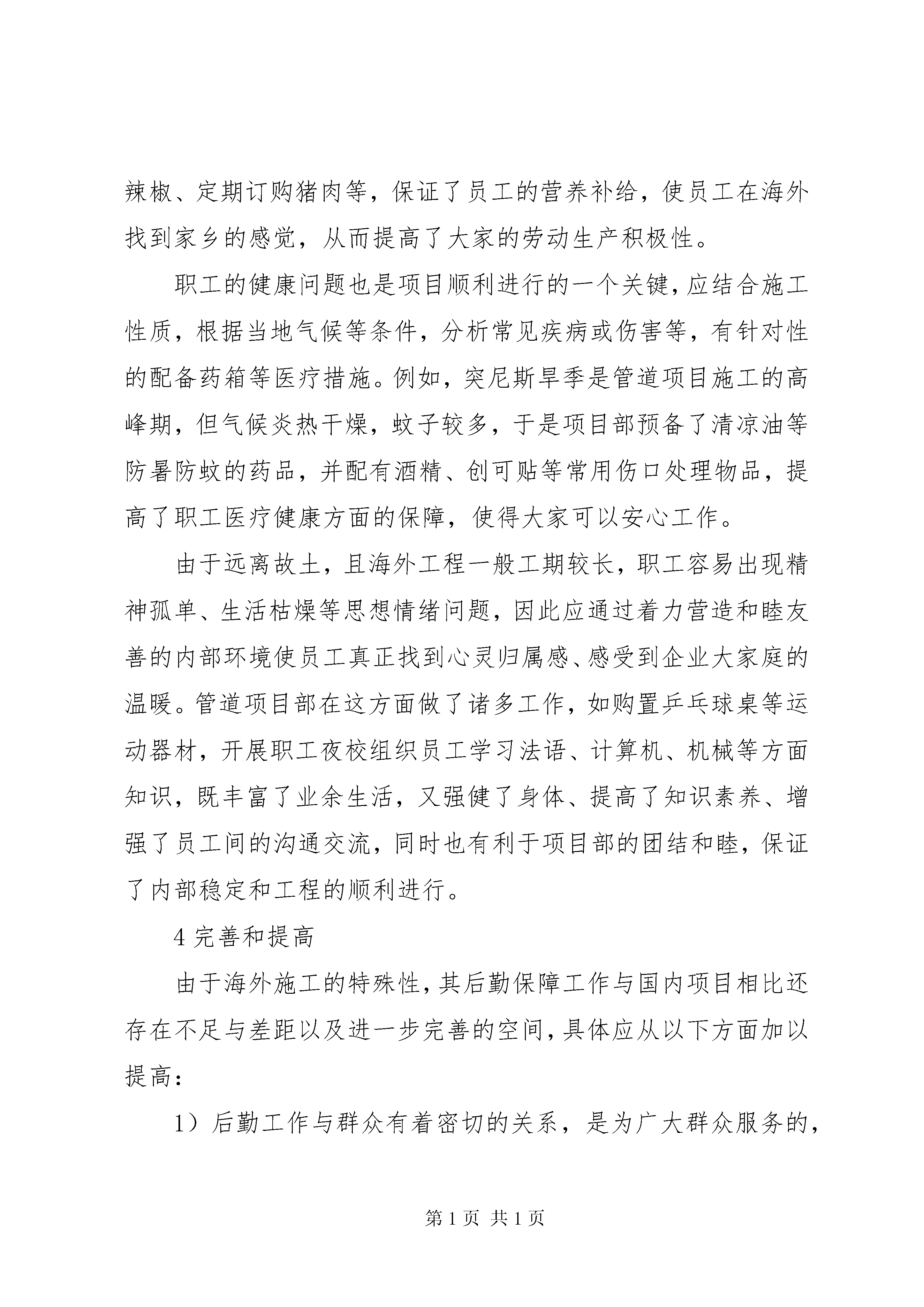 辣椒、定期订购猪肉等，保证了员工的营养补给，使员工在海外找到家乡的感觉，从而提高了大家的劳动生产积极性。

职工的健康问题也是项目顺利进行的一个关键，应结合施工性质，根据当地气候等条件，分析常见疾病或伤害等，有针对性的配备药箱等医疗措施。例如，突尼斯旱季是管道项目施工的高峰期，但气候炎热干燥，蚊子较多，于是项目部预备了清凉油等防暑防蚊的药品，并配有酒精、创可贴等常用伤口处理物品，提高了职工医疗健康方面的保障，使得大家可以安心工作。

由于远离故土，且海外工程一般工期较长，职工容易出现精神孤单、生活枯燥等思想情绪问题，因此应通过着力营造和睦友善的内部环境使员工真正找到心灵归属感、感受到企业大家庭的温暖。管道项目部在这方面做了诸多工作，如购置乒乓球桌等运动器材，开展职工夜校组织员工学习法语、计算机、机械等方面知识，既丰富了业余生活，又强健了身体、提高了知识素养、增强了员工间的沟通交流，同时也有利于项目部的团结和睦，保证了内部稳定和工程的顺利进行。

4 完善和提高

由于海外施工的特殊性，其后勤保障工作与国内项目相比还存在不足与差距以及进一步完善的空间，具体应从以下方面加以提高：

1）后勤工作与群众有着密切的关系，是为广大群众服务的，

第 1 页 共 1 页